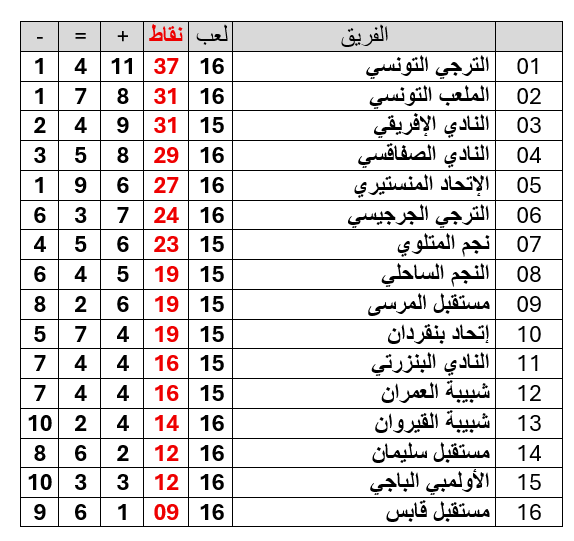 | | الفريق | لعب | نقاط | + | = | - |
|---|---|---|---|---|---|---|
| 01 | الترجي التونسي | 16 | 37 | 11 | 4 | 1 |
| 02 | الملعب التونسي | 16 | 31 | 8 | 7 | 1 |
| 03 | النادي الإفريقي | 15 | 31 | 9 | 4 | 2 |
| 04 | النادي الصفاقسي | 16 | 29 | 8 | 5 | 3 |
| 05 | الإتحاد المنستيري | 16 | 27 | 6 | 9 | 1 |
| 06 | الترجي الجرجيسي | 16 | 24 | 7 | 3 | 6 |
| 07 | نجم المتلوي | 15 | 23 | 6 | 5 | 4 |
| 08 | النجم الساحلي | 15 | 19 | 5 | 4 | 6 |
| 09 | مستقبل المرسى | 15 | 19 | 6 | 2 | 8 |
| 10 | إتحاد بنقردان | 15 | 19 | 4 | 7 | 5 |
| 11 | النادي البنزرتي | 15 | 16 | 4 | 4 | 7 |
| 12 | شبيبة العمران | 15 | 16 | 4 | 4 | 7 |
| 13 | شبيبة القيروان | 16 | 14 | 4 | 2 | 10 |
| 14 | مستقبل سليمان | 16 | 12 | 2 | 6 | 8 |
| 15 | الأولمبي الباجي | 16 | 12 | 3 | 3 | 10 |
| 16 | مستقبل قابس | 16 | 09 | 1 | 6 | 9 |